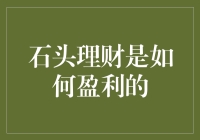 石头理财是如何盈利的